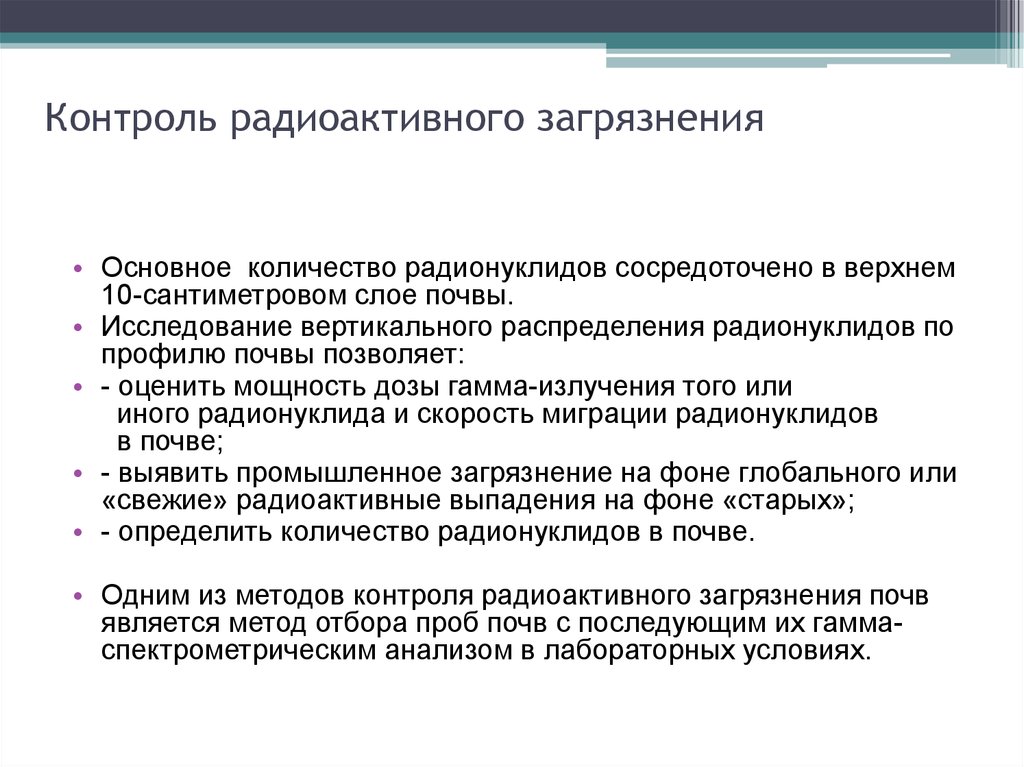 Контроль радиоактивного загрязнения

• Основное количество радионуклидов сосредоточено в верхнем 10-сантиметровом слое почвы.
• Исследование вертикального распределения радионуклидов по профилю почвы позволяет:
• - оценить мощность дозы гамма-излучения того или иного радионуклида и скорость миграции радионуклидов в почве;
• - выявить промышленное загрязнение на фоне глобального или «свежие» радиоактивные выпадения на фоне «старых»;
• - определить количество радионуклидов в почве.

• Одним из методов контроля радиоактивного загрязнения почв является метод отбора проб почв с последующим их гамма-спектрометрическим анализом в лабораторных условиях.